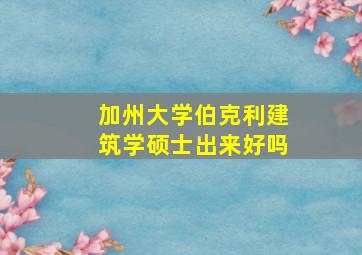 加州大学伯克利建筑学硕士出来好吗